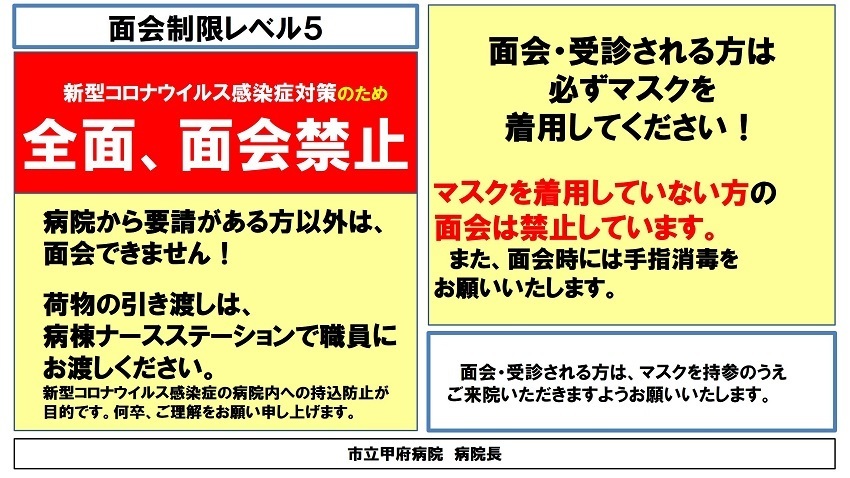 面会制限レベル5

新型コロナウイルス感染症対策のため

全面、面会禁止

病院から要請がある方以外は、面会できません！

荷物の引き渡しは、病棟ナースステーションで職員にお渡しください。
新型コロナウイルス感染症の病院内への持込防止が目的です。何卒、ご理解をお願い申し上げます。

面会・受診される方は必ずマスクを着用してください！

マスクを着用していない方の面会は禁止しています。
また、面会時には手指消毒をお願いいたします。

面会・受診される方は、マスクを持参のうえご来院いただきますようお願いいたします。

市立甲府病院　病院長